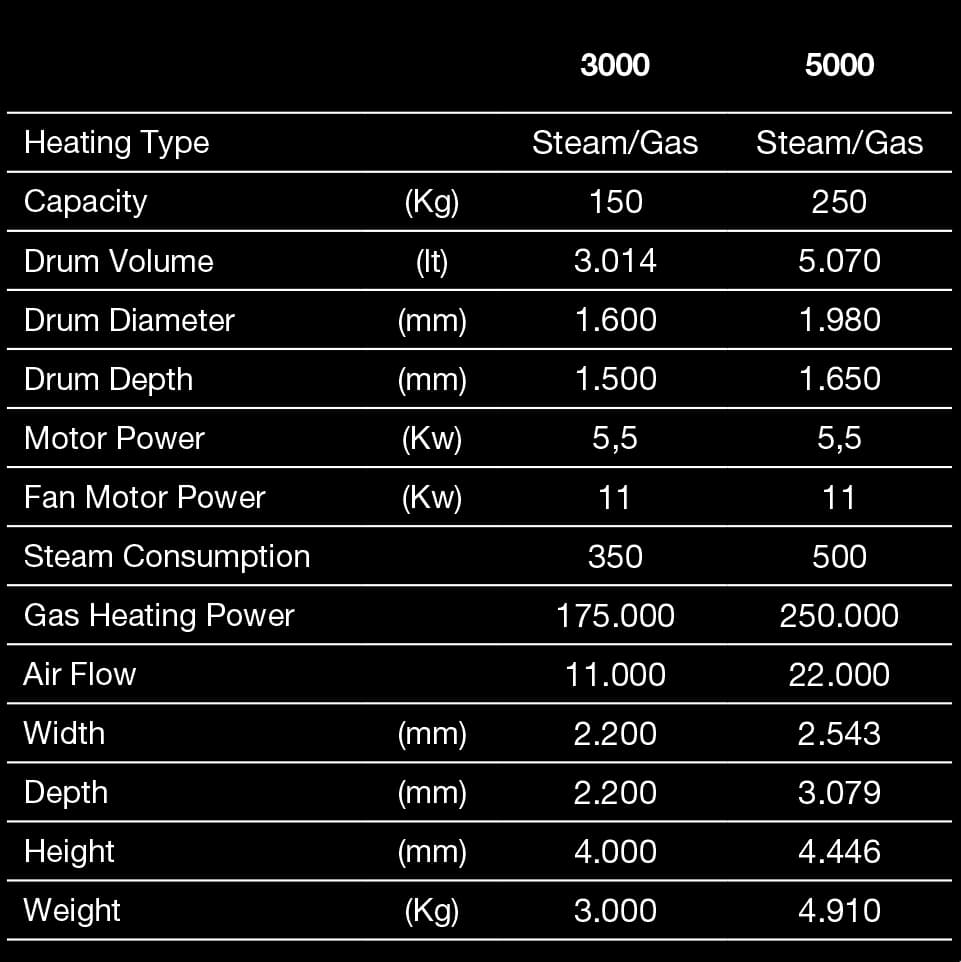 | | | 3000 | 5000 |
|---|---|---|---|
| Heating Type | | Steam/Gas | Steam/Gas |
| Capacity | (Kg) | 150 | 250 |
| Drum Volume | (lt) | 3.014 | 5.070 |
| Drum Diameter | (mm) | 1.600 | 1.980 |
| Drum Depth | (mm) | 1.500 | 1.650 |
| Motor Power | (Kw) | 5,5 | 5,5 |
| Fan Motor Power | (Kw) | 11 | 11 |
| Steam Consumption | | 350 | 500 |
| Gas Heating Power | | 175.000 | 250.000 |
| Air Flow | | 11.000 | 22.000 |
| Width | (mm) | 2.200 | 2.543 |
| Depth | (mm) | 2.200 | 3.079 |
| Height | (mm) | 4.000 | 4.446 |
| Weight | (Kg) | 3.000 | 4.910 |